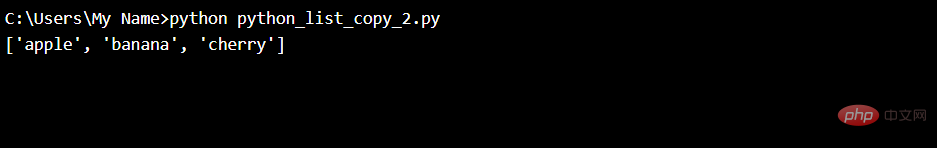 C:\Users\My Name>python python_list_copy_2.py
['apple', 'banana', 'cherry']

php 中文网